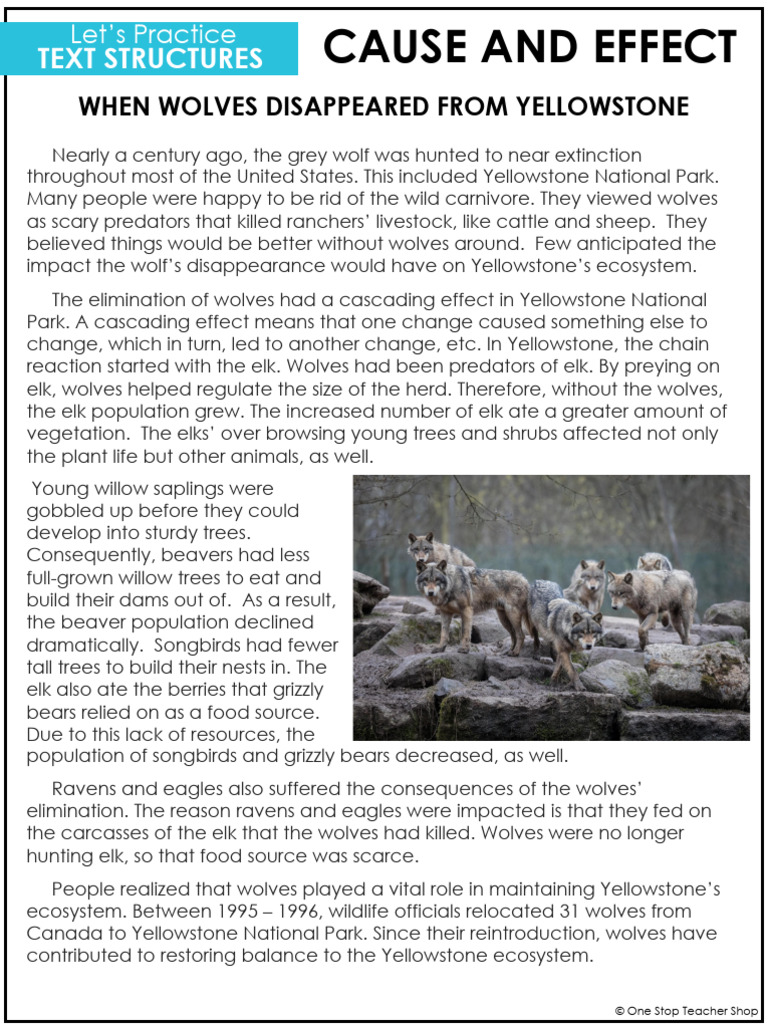 Let's Practice
TEXT STRUCTURES

CAUSE AND EFFECT

WHEN WOLVES DISAPPEARED FROM YELLOWSTONE

Nearly a century ago, the grey wolf was hunted to near extinction throughout most of the United States. This included Yellowstone National Park. Many people were happy to be rid of the wild carnivore. They viewed wolves as scary predators that killed ranchers' livestock, like cattle and sheep. They believed things would be better without wolves around. Few anticipated the impact the wolf's disappearance would have on Yellowstone's ecosystem.

The elimination of wolves had a cascading effect in Yellowstone National Park. A cascading effect means that one change caused something else to change, which in turn, led to another change, etc. In Yellowstone, the chain reaction started with the elk. Wolves had been predators of elk. By preying on elk, wolves helped regulate the size of the herd. Therefore, without the wolves, the elk population grew. The increased number of elk ate a greater amount of vegetation. The elks' over browsing young trees and shrubs affected not only the plant life but other animals, as well.

Young willow saplings were gobbled up before they could develop into sturdy trees. Consequently, beavers had less full-grown willow trees to eat and build their dams out of. As a result, the beaver population declined dramatically. Songbirds had fewer tall trees to build their nests in. The elk also ate the berries that grizzly bears relied on as a food source. Due to this lack of resources, the population of songbirds and grizzly bears decreased, as well.

Ravens and eagles also suffered the consequences of the wolves' elimination. The reason ravens and eagles were impacted is that they fed on the carcasses of the elk that the wolves had killed. Wolves were no longer hunting elk, so that food source was scarce.

People realized that wolves played a vital role in maintaining Yellowstone's ecosystem. Between 1995 – 1996, wildlife officials relocated 31 wolves from Canada to Yellowstone National Park. Since their reintroduction, wolves have contributed to restoring balance to the Yellowstone ecosystem.

© One Stop Teacher Shop